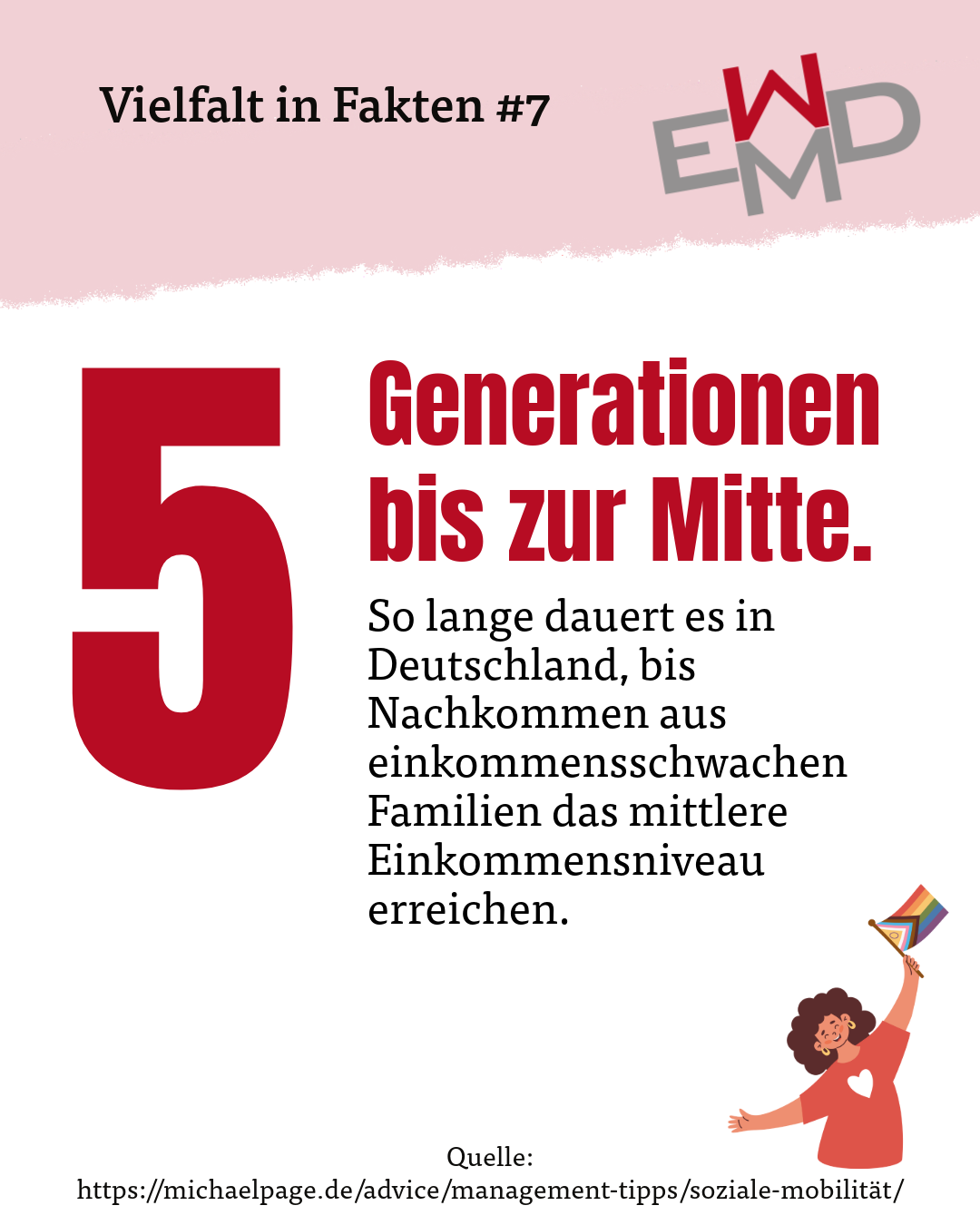 Vielfalt in Fakten #7

EWMD

5

Generationen bis zur Mitte.

So lange dauert es in Deutschland, bis Nachkommen aus einkommensschwachen Familien das mittlere Einkommensniveau erreichen.

Quelle:
https://michaelpage.de/advice/management-tipps/soziale-mobilität/